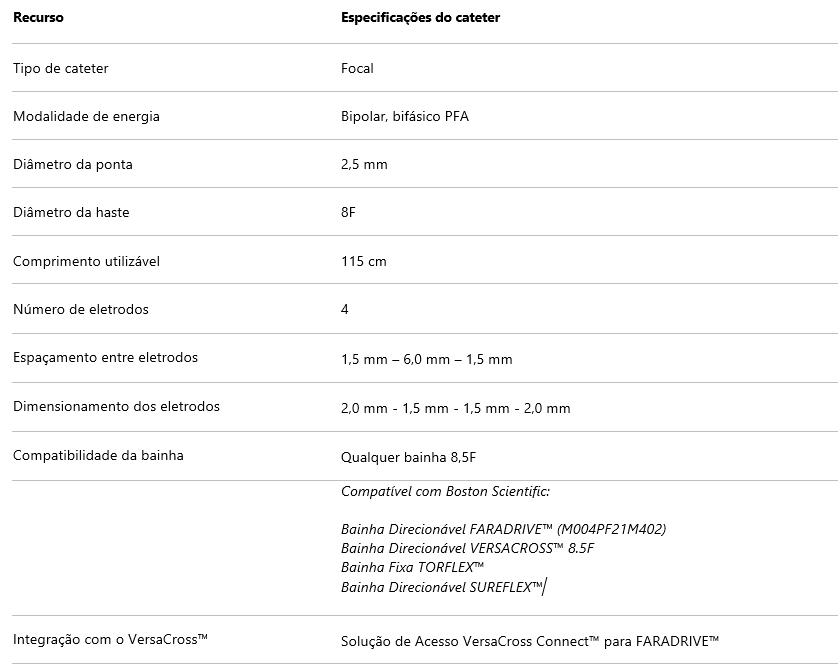 | Recurso | Especificações do cateter |
|---|---|
| Tipo de cateter | Focal |
| Modalidade de energia | Bipolar, bifásico PFA |
| Diâmetro da ponta | 2,5 mm |
| Diâmetro da haste | 8F |
| Comprimento utilizável | 115 cm |
| Número de eletrodos | 4 |
| Espaçamento entre eletrodos | 1,5 mm – 6,0 mm – 1,5 mm |
| Dimensionamento dos eletrodos | 2,0 mm - 1,5 mm - 1,5 mm - 2,0 mm |
| Compatibilidade da bainha | Qualquer bainha 8,5F |
|  | Compatível com Boston Scientific: Bainha Direcionável FARADRIVE™ (M004PF21M402) Bainha Direcionável VERSACROSS™ 8.5F Bainha Fixa TORFLEX™ Bainha Direcionável SUREFLEX™ |
| Integração com o VersaCross™ | Solução de Acesso VersaCross Connect™ para FARADRIVE™ |